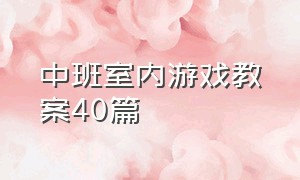 中班室内游戏教案40篇